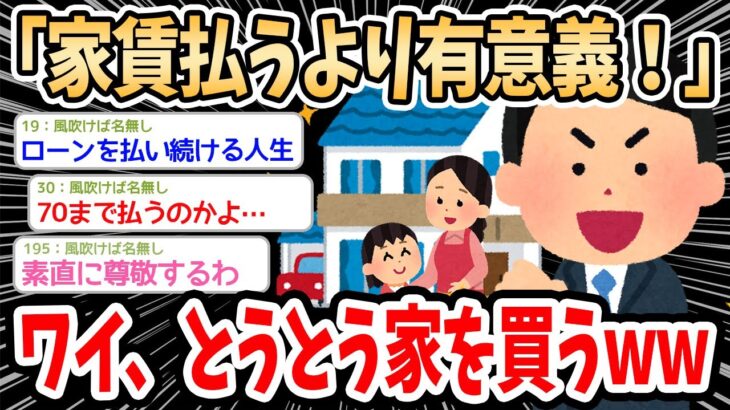 「家賃払うより有意義！」

19：風吹けば名無し
ローンを払い続ける人生

30：風吹けば名無し
70まで払うのかよ…

195：風吹けば名無し
素直に尊敬するわ

ワイ、とうとう家を買うww